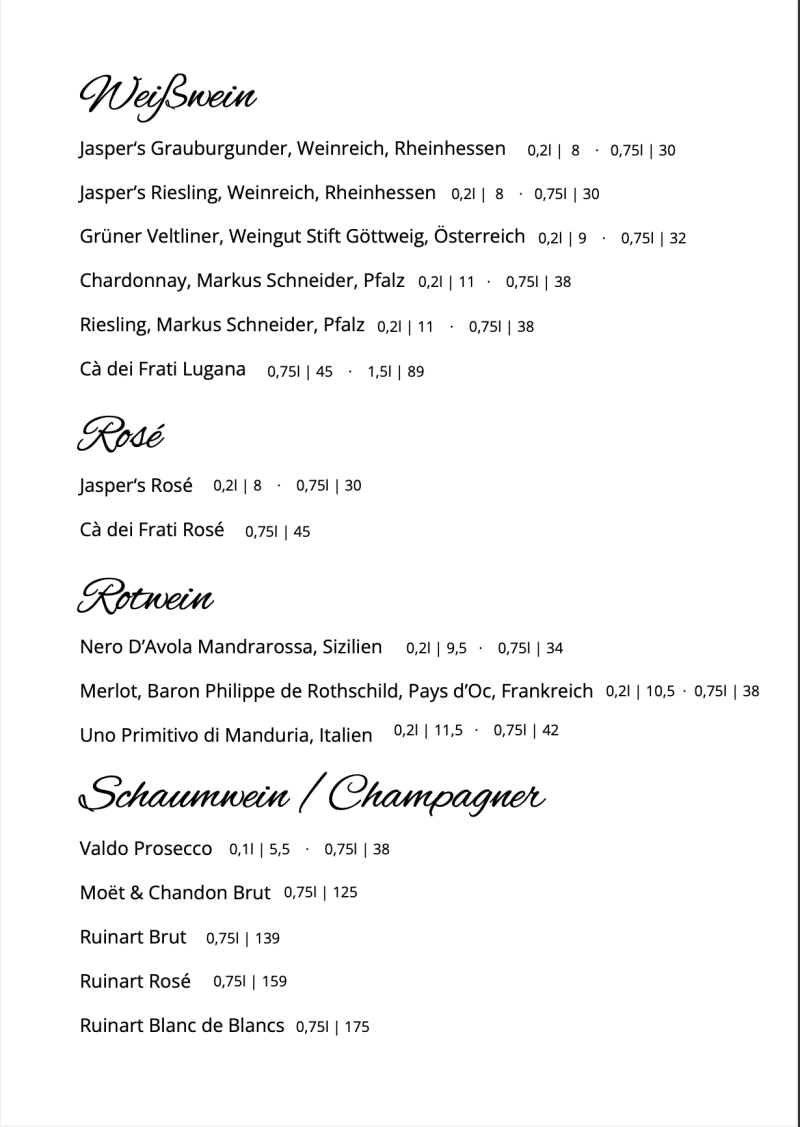 Weißwein

Jasper's Grauburgunder, Weinreich, Rheinhessen 0,2l | 8 · 0,75l | 30

Jasper's Riesling, Weinreich, Rheinhessen 0,2l | 8 · 0,75l | 30

Grüner Veltliner, Weingut Stift Göttweig, Österreich 0,2l | 9 · 0,75l | 32

Chardonnay, Markus Schneider, Pfalz 0,2l | 11 · 0,75l | 38

Riesling, Markus Schneider, Pfalz 0,2l | 11 · 0,75l | 38

Cà dei Frati Lugana 0,75l | 45 · 1,5l | 89

Rosé

Jasper's Rosé 0,2l | 8 · 0,75l | 30

Cà dei Frati Rosé 0,75l | 45

Rotwein

Nero D'Avola Mandrarossa, Sizilien 0,2l | 9,5 · 0,75l | 34

Merlot, Baron Philippe de Rothschild, Pays d'Oc, Frankreich 0,2l | 10,5 · 0,75l | 38

Uno Primitivo di Manduria, Italien 0,2l | 11,5 · 0,75l | 42

Schaumwein / Champagner

Valdo Prosecco 0,1l | 5,5 · 0,75l | 38

Moët & Chandon Brut 0,75l | 125

Ruinart Brut 0,75l | 139

Ruinart Rosé 0,75l | 159

Ruinart Blanc de Blancs 0,75l | 175